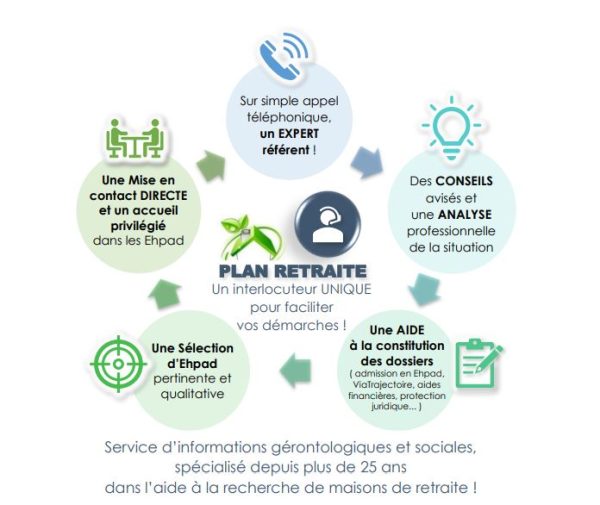 Sur simple appel téléphonique, un EXPERT référent !

Des CONSEILS avisés et une ANALYSE professionnelle de la situation

Une AIDE à la constitution des dossiers ( admission en Ehpad, ViaTrajectoire, aides financières, protection juridique… )

Une Sélection d'Ehpad pertinente et qualitative

Une Mise en contact DIRECTE et un accueil privilégié dans les Ehpad

PLAN RETRAITE
Un interlocuteur UNIQUE pour faciliter vos démarches !

Service d'informations gérontologiques et sociales, spécialisé depuis plus de 25 ans dans l'aide à la recherche de maisons de retraite !